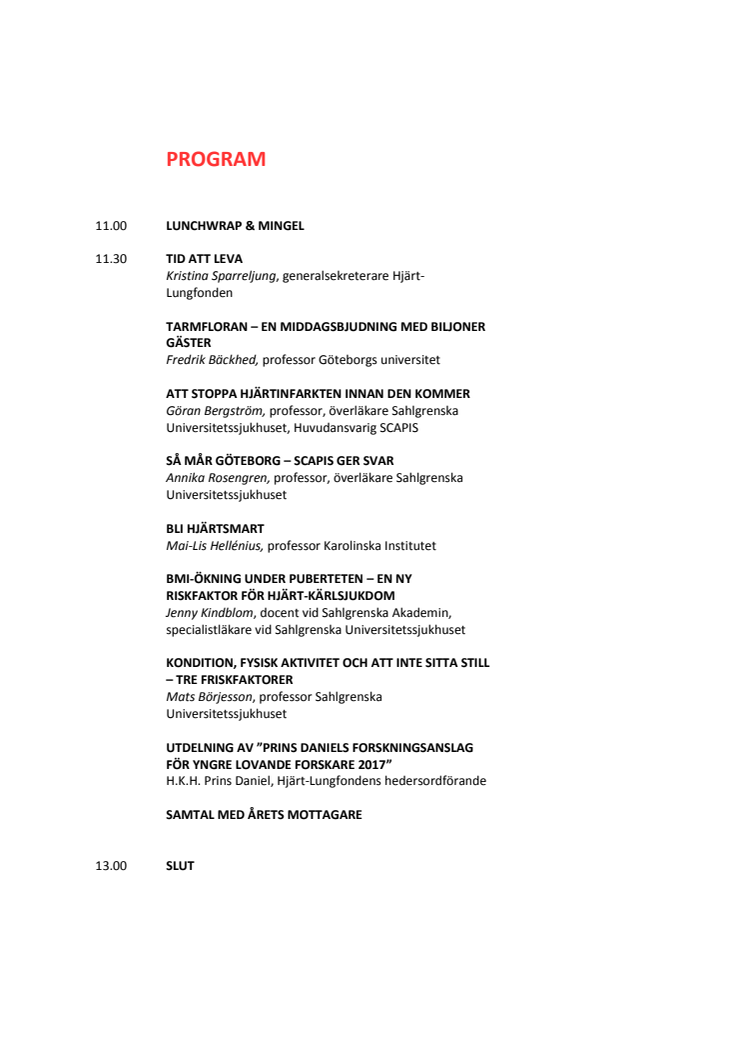 PROGRAM

11.00 LUNCHWRAP & MINGEL

11.30 TID ATT LEVA
Kristina Sparreljung, generalsekreterare Hjärt-Lungfonden

TARMFLORAN – EN MIDDAGSBJUDNING MED BILJONER GÄSTER
Fredrik Bäckhed, professor Göteborgs universitet

ATT STOPPA HJÄRTINFARKTEN INNAN DEN KOMMER
Göran Bergström, professor, överläkare Sahlgrenska Universitetssjukhuset, Huvudansvarig SCAPIS

SÅ MÅR GÖTEBORG – SCAPIS GER SVAR
Annika Rosengren, professor, överläkare Sahlgrenska Universitetssjukhuset

BLI HJÄRTSMART
Mai-Lis Hellénius, professor Karolinska Institutet

BMI-ÖKNING UNDER PUBERTETEN – EN NY RISKFAKTOR FÖR HJÄRT-KÄRLSJUKDOM
Jenny Kindblom, docent vid Sahlgrenska Akademin, specialistläkare vid Sahlgrenska Universitetssjukhuset

KONDITION, FYSISK AKTIVITET OCH ATT INTE SITTA STILL – TRE FRISKFAKTORER
Mats Börjesson, professor Sahlgrenska Universitetssjukhuset

UTDELNING AV ”PRINS DANIELS FORSKNINGSANSLAG FÖR YNGRE LOVANDE FORSKARE 2017”
H.K.H. Prins Daniel, Hjärt-Lungfondens hedersordförande

SAMTAL MED ÅRETS MOTTAGARE

13.00 SLUT